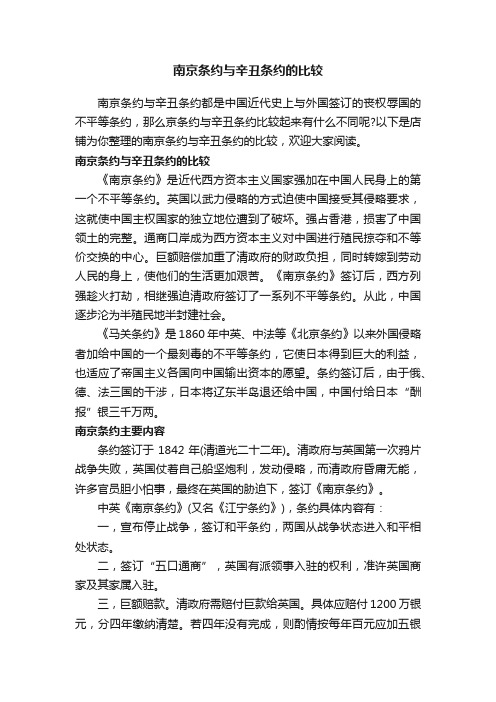 南京条约与辛丑条约的比较

南京条约与辛丑条约都是中国近代史上与外国签订的丧权辱国的不平等条约，那么京条约与辛丑条约比较起来有什么不同呢?以下是店铺为你整理的南京条约与辛丑条约的比较，欢迎大家阅读。

南京条约与辛丑条约的比较

《南京条约》是近代西方资本主义国家强加在中国人民身上的第一个不平等条约。英国以武力侵略的方式迫使中国接受其侵略要求，这就使中国主权国家的独立地位遭到了破坏。强占香港，损害了中国领土的完整。通商口岸成为西方资本主义对中国进行殖民掠夺和不等价交换的中心。巨额赔偿加重了清政府的财政负担，同时转嫁到劳动人民的身上，使他们的生活更加艰苦。《南京条约》签订后，西方列强趁火打劫，相继强迫清政府签订了一系列不平等条约。从此，中国逐步沦为半殖民地半封建社会。

《马关条约》是1860年中英、中法等《北京条约》以来外国侵略者加给中国的一个最刻毒的不平等条约，它使日本得到巨大的利益，也适应了帝国主义各国向中国输出资本的愿望。条约签订后，由于俄、德、法三国的干涉，日本将辽东半岛退还给中国，中国付给日本“酬报”银三千万两。

南京条约主要内容

条约签订于 1842 年(清道光二十二年)。清政府与英国第一次鸦片战争失败，英国仗着自己船坚炮利，发动侵略，而清政府昏庸无能，许多官员胆小怕事，最终在英国的胁迫下，签订《南京条约》。

中英《南京条约》(又名《江宁条约》)，条约具体内容有：

一，宣布停止战争，签订和平条约，两国从战争状态进入和平相处状态。

二，签订“五口通商”，英国有派领事入驻的权利，准许英国商家及其家属入驻。

三，巨额赔款。清政府需赔付巨款给英国。具体应赔付1200万银元，分四年缴纳清楚。若四年没有完成，则酌情按每年百元应加五银